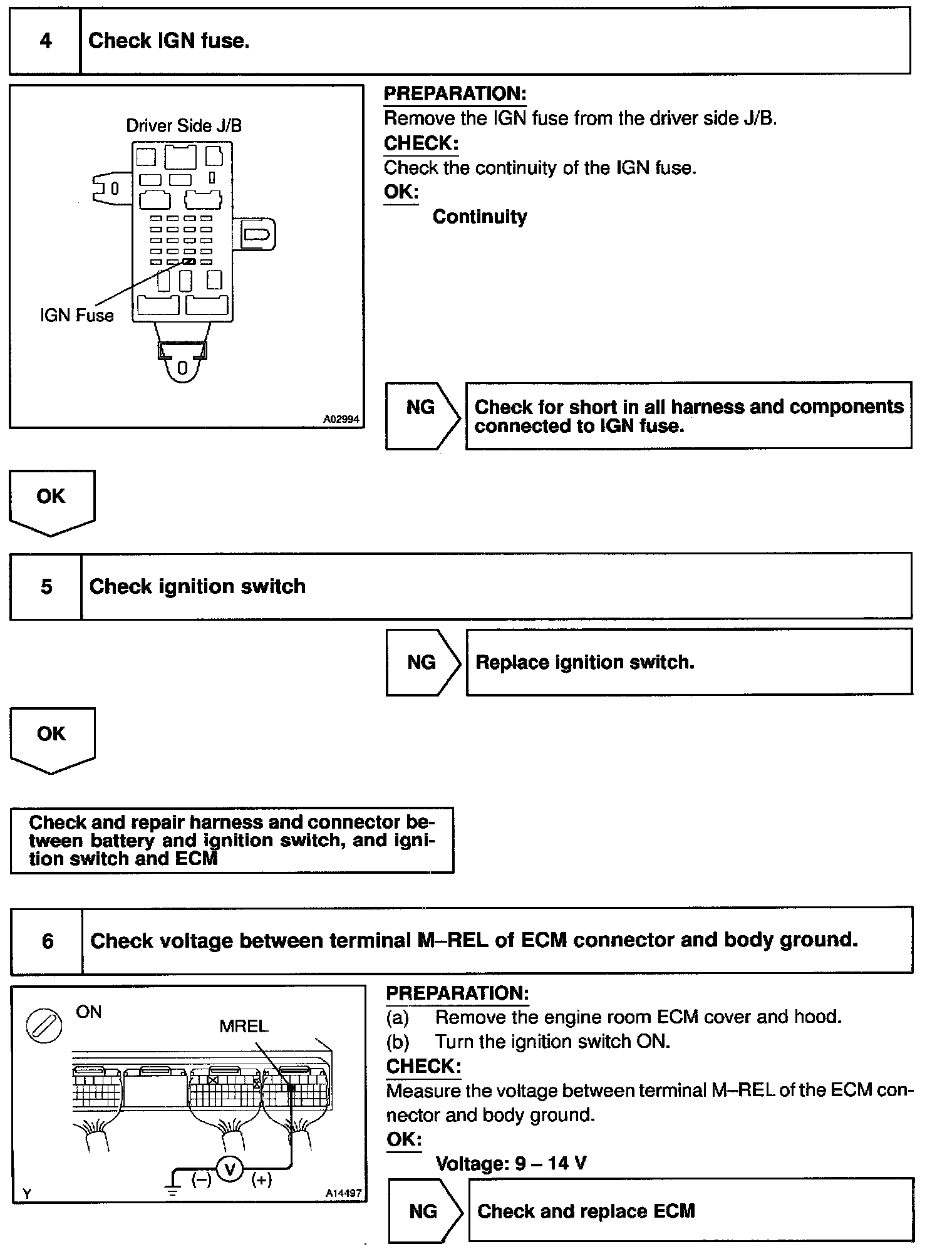 4 Check IGN fuse.

Driver Side J/B

IGN Fuse

A02994

PREPARATION:
Remove the IGN fuse from the driver side J/B.
CHECK:
Check the continuity of the IGN fuse.
OK:
Continuity

NG

Check for short in all harness and components connected to IGN fuse.

OK

5 Check ignition switch

NG

Replace ignition switch.

OK

Check and repair harness and connector between battery and ignition switch, and ignition switch and ECM

6 Check voltage between terminal M–REL of ECM connector and body ground.

ON

MREL

(–) V (+)

Y

A14497

PREPARATION:
(a) Remove the engine room ECM cover and hood.
(b) Turn the ignition switch ON.
CHECK:
Measure the voltage between terminal M–REL of the ECM connector and body ground.
OK:
Voltage: 9 – 14 V

NG

Check and replace ECM